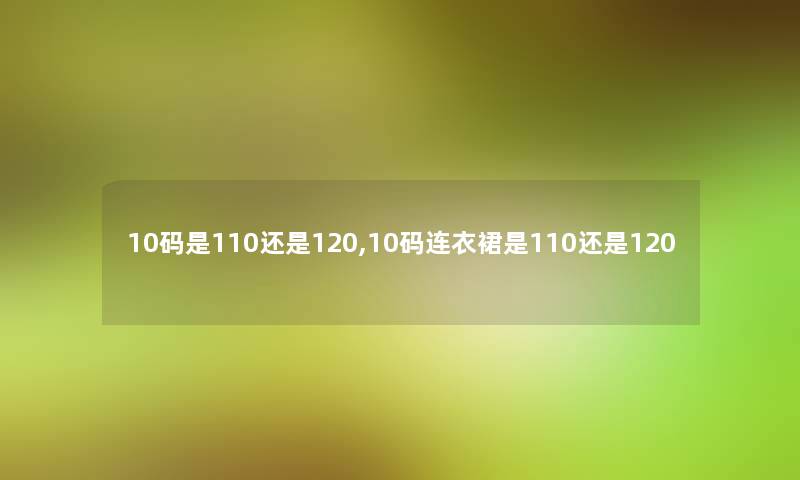 10码是110还是120,10码连衣裙是110还是120